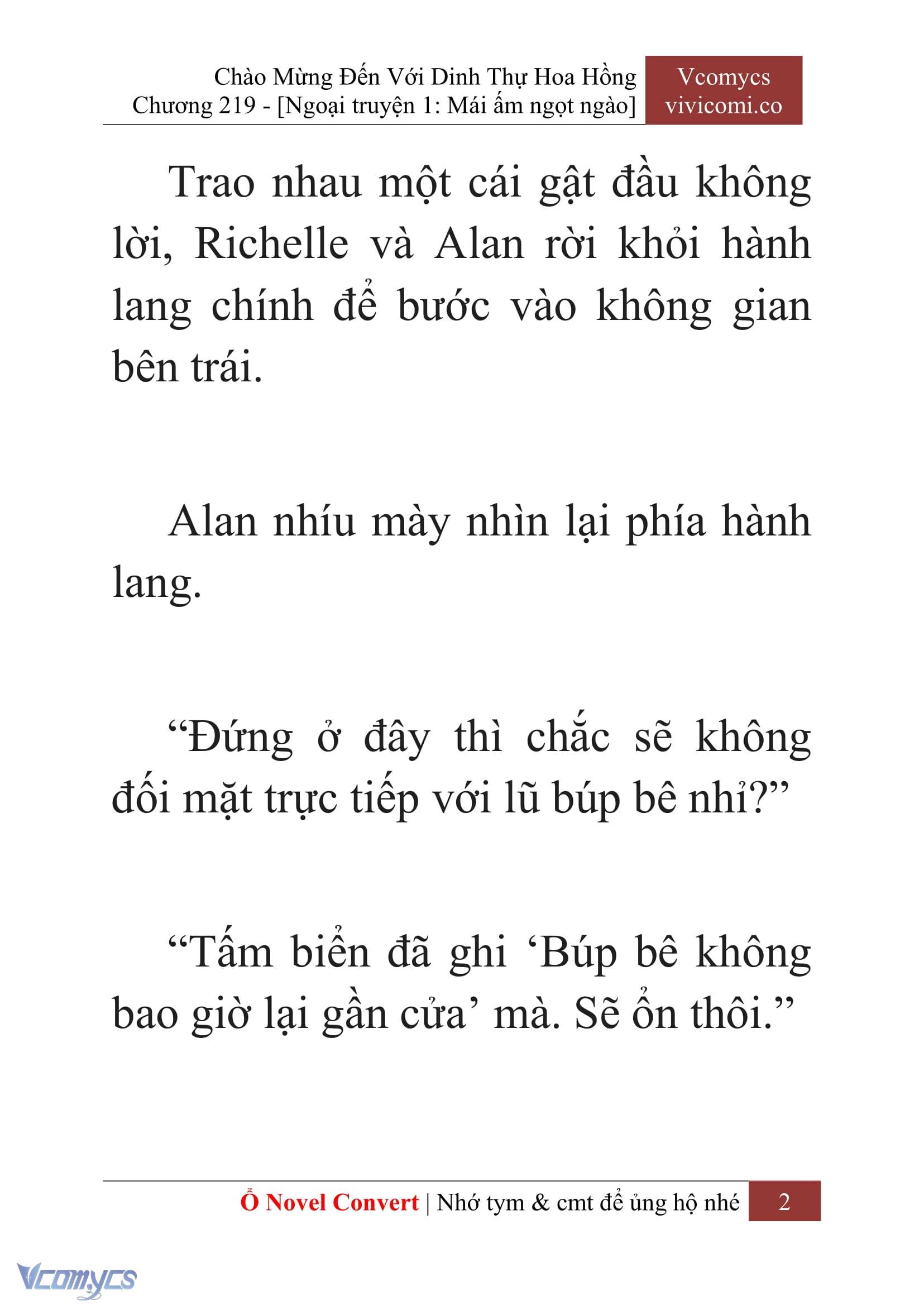 Chào Mừng Đến Với Dinh Thự Hoa Hồng
Chương 219 - [Ngoại truyện 1: Mái ấm ngọt ngào]

Vcomycs
vivicomi.co

Trao nhau một cái gật đầu không lời, Richelle và Alan rời khỏi hành lang chính để bước vào không gian bên trái.

Alan nhíu mày nhìn lại phía hành lang.

“Đứng ở đây thì chắc sẽ không đối mặt trực tiếp với lũ búp bê nhỉ?”

“Tấm biển đã ghi ‘Búp bê không bao giờ lại gần cửa’ mà. Sẽ ổn thôi.”

Ổ Novel Convert | Nhớ tym & cmt để ủng hộ nhé 2

Vcomycs